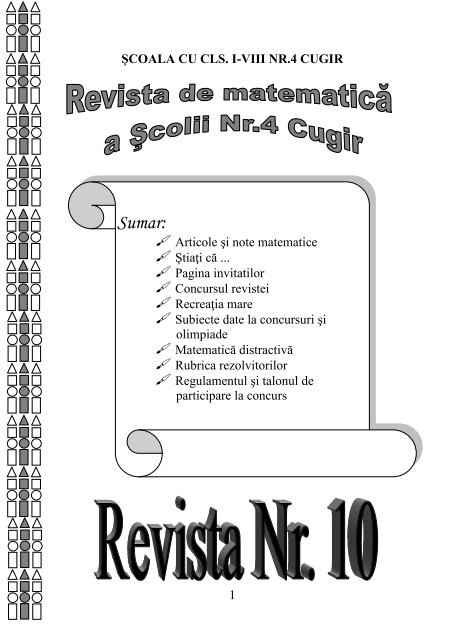 ŞCOALA CU CLS. I-VIII NR.4 CUGIR

Revista de matematică a Şcolii Nr.4 Cugir

Sumar:
Articole şi note matematice
Ştiaţi că ...
Pagina invitatilor
Concursul revistei
Recreaţia mare
Subiecte date la concursuri şi olimpiade
Matematică distractivă
Rubrica rezolvitorilor
Regulamentul şi talonul de participare la concurs

Revista Nr. 10

1